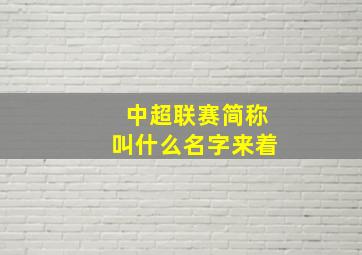 中超联赛简称
叫什么名字来着